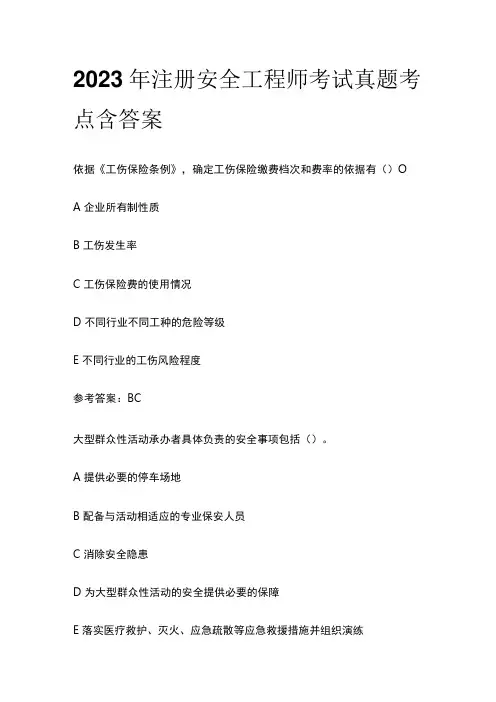 2023年注册安全工程师考试真题考点含答案

依据《工伤保险条例》，确定工伤保险缴费档次和费率的依据有（）O

A 企业所有制性质

B 工伤发生率

C 工伤保险费的使用情况

D 不同行业不同工种的危险等级

E 不同行业的工伤风险程度

参考答案：BC

大型群众性活动承办者具体负责的安全事项包括（）。

A 提供必要的停车场地

B 配备与活动相适应的专业保安人员

C 消除安全隐患

D 为大型群众性活动的安全提供必要的保障

E 落实医疗救护、灭火、应急疏散等应急救援措施并组织演练